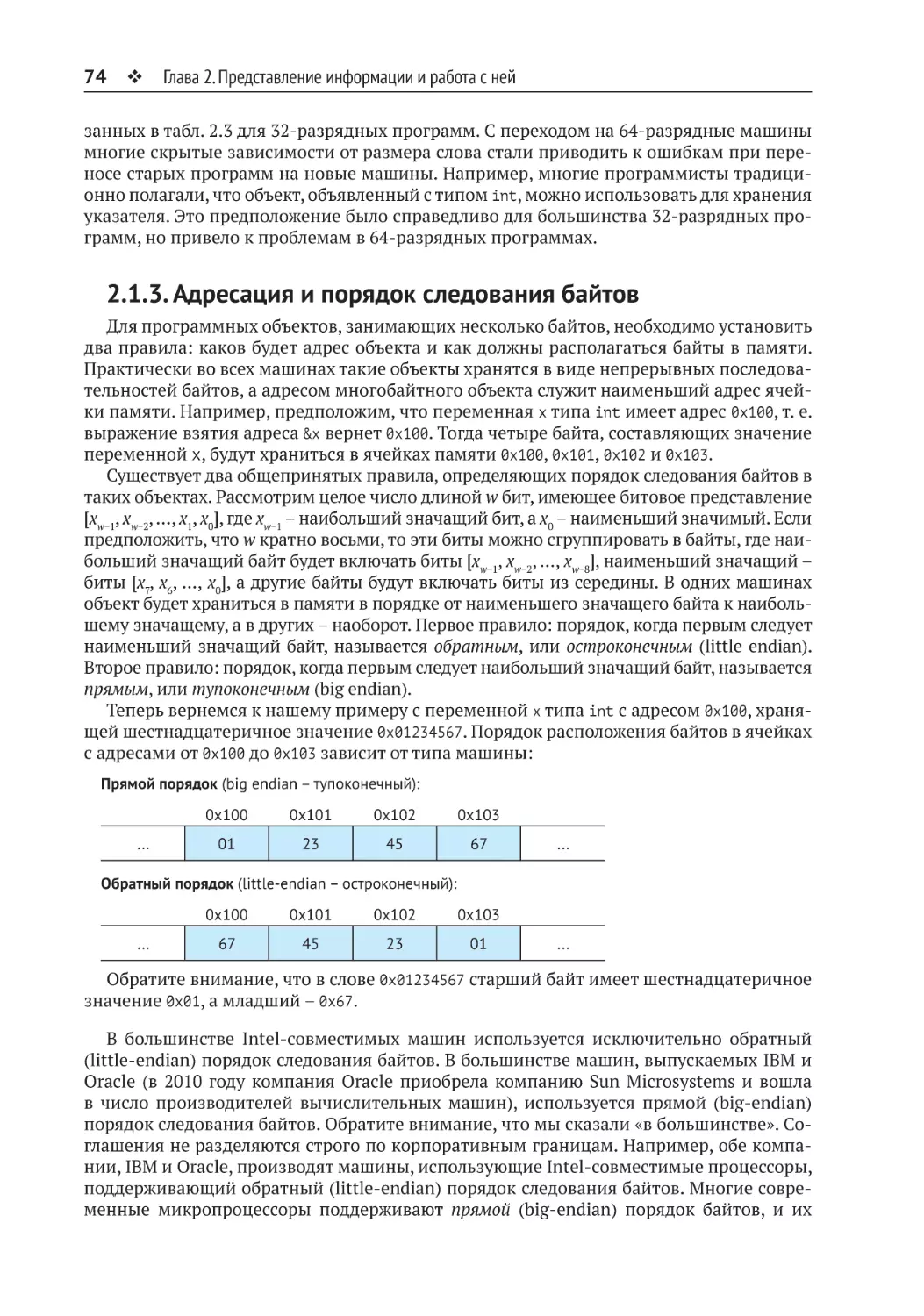 74 ❖ Глава 2. Представление информации и работа с ней

занных в табл. 2.3 для 32-разрядных программ. С переходом на 64-разрядные машины многие скрытые зависимости от размера слова стали приводить к ошибкам при переносе старых программ на новые машины. Например, многие программисты традиционно полагали, что объект, объявленный с типом int, можно использовать для хранения указателя. Это предположение было справедливо для большинства 32-разрядных программ, но привело к проблемам в 64-разрядных программах.

2.1.3. Адресация и порядок следования байтов

Для программных объектов, занимающих несколько байтов, необходимо установить два правила: каков будет адрес объекта и как должны располагаться байты в памяти. Практически во всех машинах такие объекты хранятся в виде непрерывных последовательностей байтов, а адресом многобайтного объекта служит наименьший адрес ячейки памяти. Например, предположим, что переменная x типа int имеет адрес 0x100, т. е. выражение взятия адреса &x вернет 0x100. Тогда четыре байта, составляющих значение переменной x, будут храниться в ячейках памяти 0x100, 0x101, 0x102 и 0x103.

Существует два общепринятых правила, определяющих порядок следования байтов в таких объектах. Рассмотрим целое число длиной $w$ бит, имеющее битовое представление $[x_{w-1}, x_{w-2}, \ldots, x_1, x_0]$, где $x_{w-1}$ – наибольший значащий бит, а $x_0$ – наименьший значимый. Если предположить, что $w$ кратно восьми, то эти биты можно сгруппировать в байты, где наибольший значащий байт будет включать биты $[x_{w-1}, x_{w-2}, \ldots, x_{w-8}]$, наименьший значащий – биты $[x_7, x_6, \ldots, x_0]$, а другие байты будут включать биты из середины. В одних машинах объект будет храниться в памяти в порядке от наименьшего значащего байта к наибольшему значащему, а в других – наоборот. Первое правило: порядок, когда первым следует наименьший значащий байт, называется обратным, или остроконечным (little endian). Второе правило: порядок, когда первым следует наибольший значащий байт, называется прямым, или тупоконечным (big endian).

Теперь вернемся к нашему примеру с переменной x типа int с адресом 0x100, хранящей шестнадцатеричное значение 0x01234567. Порядок расположения байтов в ячейках с адресами от 0x100 до 0x103 зависит от типа машины:

Прямой порядок (big endian – тупоконечный):

| | 0x100 | 0x101 | 0x102 | 0x103 | |
|---|---|---|---|---|---|
| ... | 01 | 23 | 45 | 67 | ... |

Обратный порядок (little-endian – остроконечный):

| | 0x100 | 0x101 | 0x102 | 0x103 | |
|---|---|---|---|---|---|
| ... | 67 | 45 | 23 | 01 | ... |

Обратите внимание, что в слове 0x01234567 старший байт имеет шестнадцатеричное значение 0x01, а младший – 0x67.

В большинстве Intel-совместимых машин используется исключительно обратный (little-endian) порядок следования байтов. В большинстве машин, выпускаемых IBM и Oracle (в 2010 году компания Oracle приобрела компанию Sun Microsystems и вошла в число производителей вычислительных машин), используется прямой (big-endian) порядок следования байтов. Обратите внимание, что мы сказали «в большинстве». Соглашения не разделяются строго по корпоративным границам. Например, обе компании, IBM и Oracle, производят машины, использующие Intel-совместимые процессоры, поддерживающий обратный (little-endian) порядок следования байтов. Многие современные микропроцессоры поддерживают прямой (big-endian) порядок байтов, и их